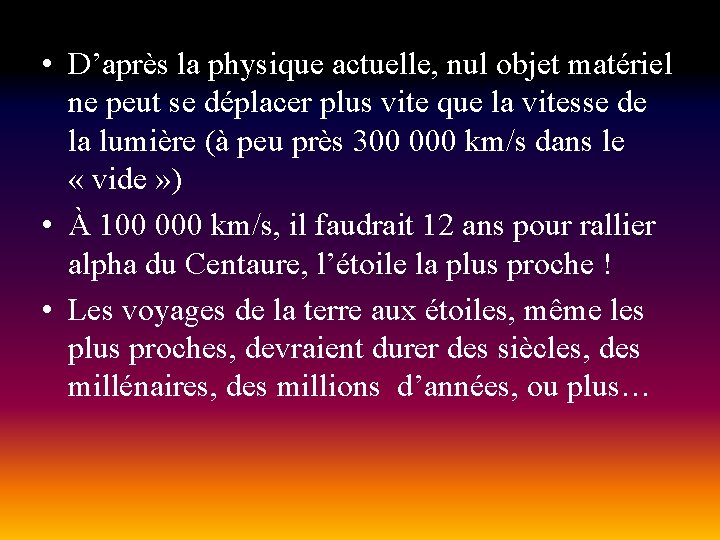 • D’après la physique actuelle, nul objet matériel ne peut se déplacer plus vite que la vitesse de la lumière (à peu près 300 000 km/s dans le « vide »)

• À 100 000 km/s, il faudrait 12 ans pour rallier alpha du Centaure, l’étoile la plus proche !

• Les voyages de la terre aux étoiles, même les plus proches, devraient durer des siècles, des millénaires, des millions d’années, ou plus…